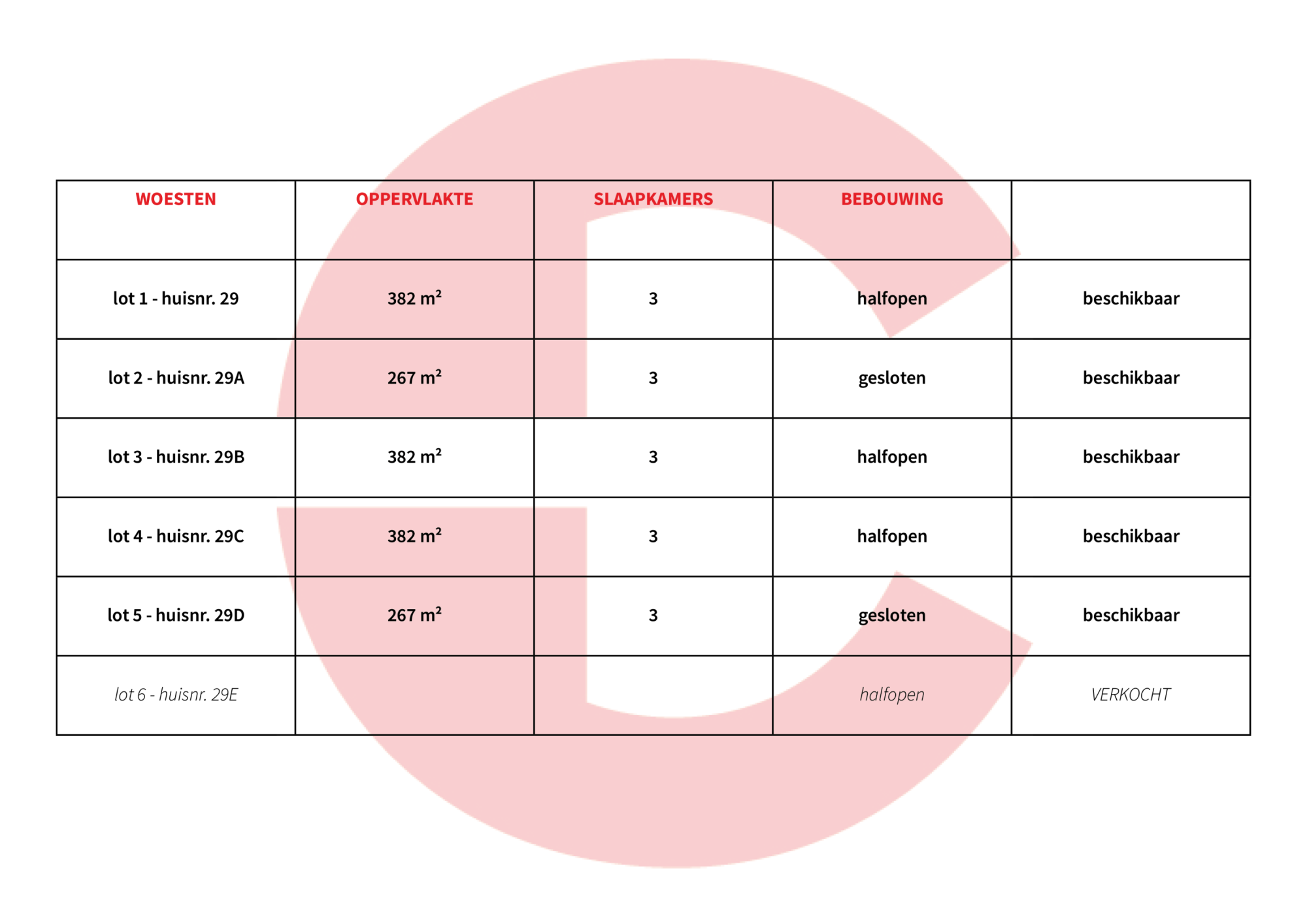 | WOESTEN | OPPERVLAKTE | SLAAPKAMERS | BEBOUWING | |
|---|---|---|---|---|
| lot 1 - huisnr. 29 | 382 $m^2$ | 3 | halfopen | beschikbaar |
| lot 2 - huisnr. 29A | 267 $m^2$ | 3 | gesloten | beschikbaar |
| lot 3 - huisnr. 29B | 382 $m^2$ | 3 | halfopen | beschikbaar |
| lot 4 - huisnr. 29C | 382 $m^2$ | 3 | halfopen | beschikbaar |
| lot 5 - huisnr. 29D | 267 $m^2$ | 3 | gesloten | beschikbaar |
| lot 6 - huisnr. 29E | | | halfopen | VERKOCHT |